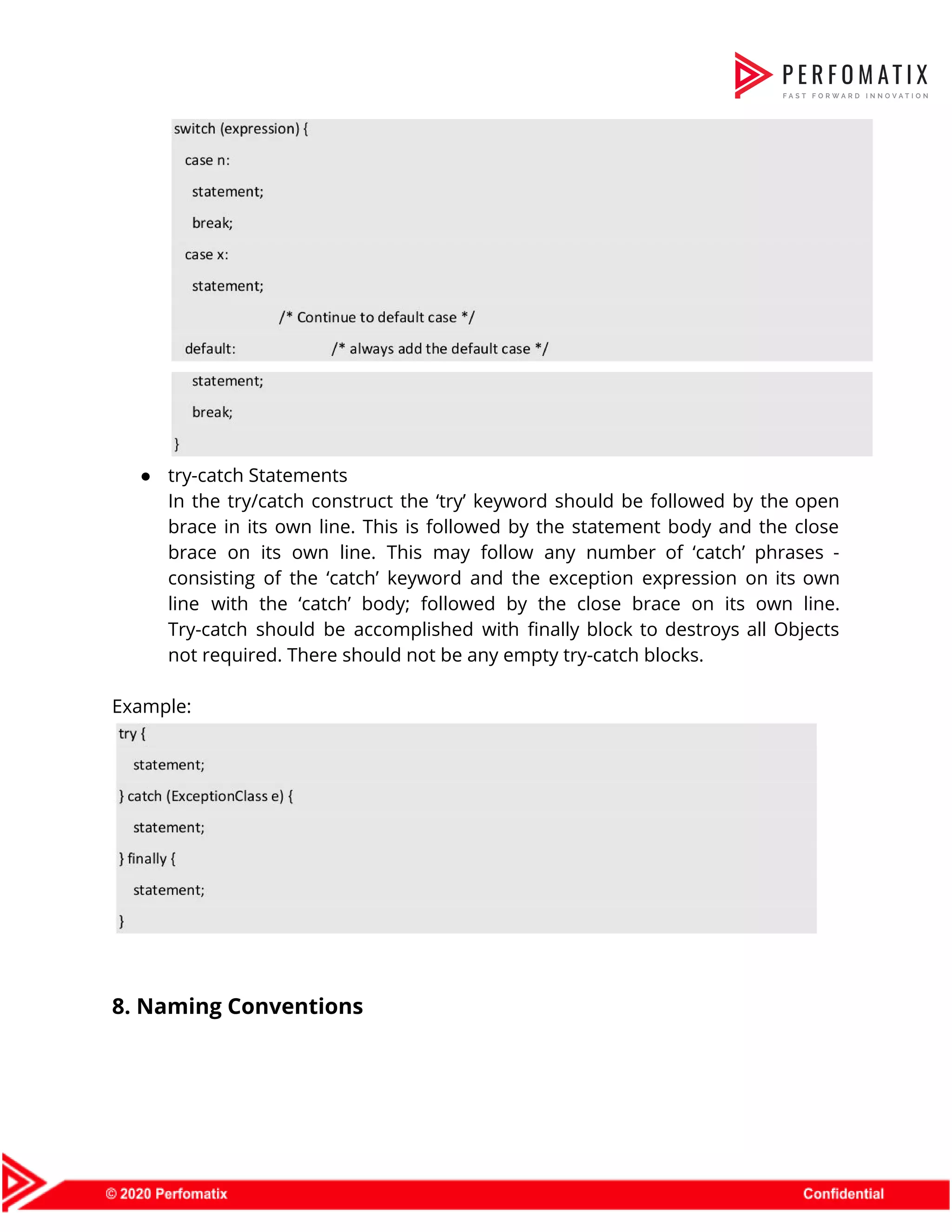 PERFOMATIX
FAST FORWARD INNOVATION

switch (expression) {
case n:
statement;
break;
case x:
statement;
/* Continue to default case */
default: /* always add the default case */
statement;
break;
}

● try-catch Statements
In the try/catch construct the ‘try’ keyword should be followed by the open brace in its own line. This is followed by the statement body and the close brace on its own line. This may follow any number of ‘catch’ phrases - consisting of the ‘catch’ keyword and the exception expression on its own line with the ‘catch’ body; followed by the close brace on its own line. Try-catch should be accomplished with finally block to destroys all Objects not required. There should not be any empty try-catch blocks.

Example:
try {
statement;
} catch (ExceptionClass e) {
statement;
} finally {
statement;
}

8. Naming Conventions

© 2020 Perfomatix Confidential